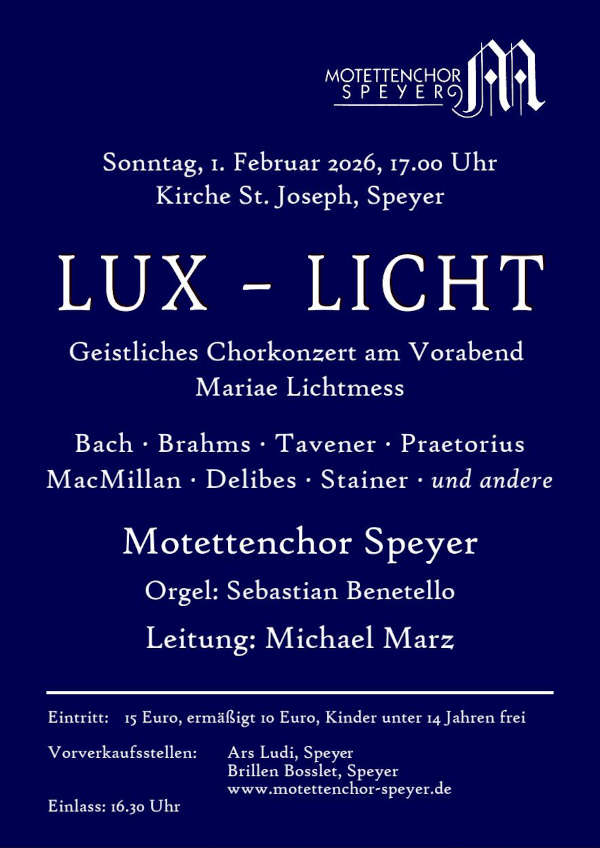 MOTETTENCHOR SPEYER

Sonntag, 1. Februar 2026, 17.00 Uhr
Kirche St. Joseph, Speyer

LUX – LICHT

Geistliches Chorkonzert am Vorabend
Mariae Lichtmess

Bach · Brahms · Tavener · Praetorius
MacMillan · Delibes · Stainer · und andere

Motettenchor Speyer

Orgel: Sebastian Benetello

Leitung: Michael Marz

Eintritt: 15 Euro, ermäßigt 10 Euro, Kinder unter 14 Jahren frei

Vorverkaufsstellen: Ars Ludi, Speyer
Brillen Bosslet, Speyer
www.motettenchor-speyer.de

Einlass: 16.30 Uhr